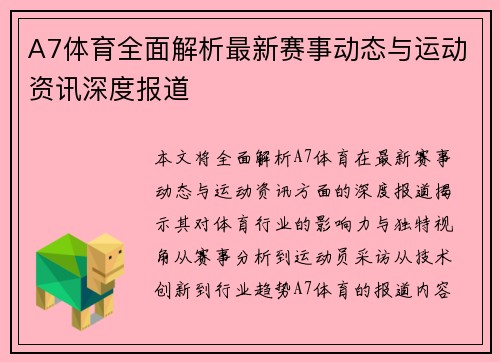 A7体育全面解析最新赛事动态与运动资讯深度报道

本文将全面解析A7体育在最新赛事动态与运动资讯方面的深度报道揭示其对体育行业的影响力与独特视角从赛事分析到运动员采访从技术创新到行业趋势A7体育的报道内容